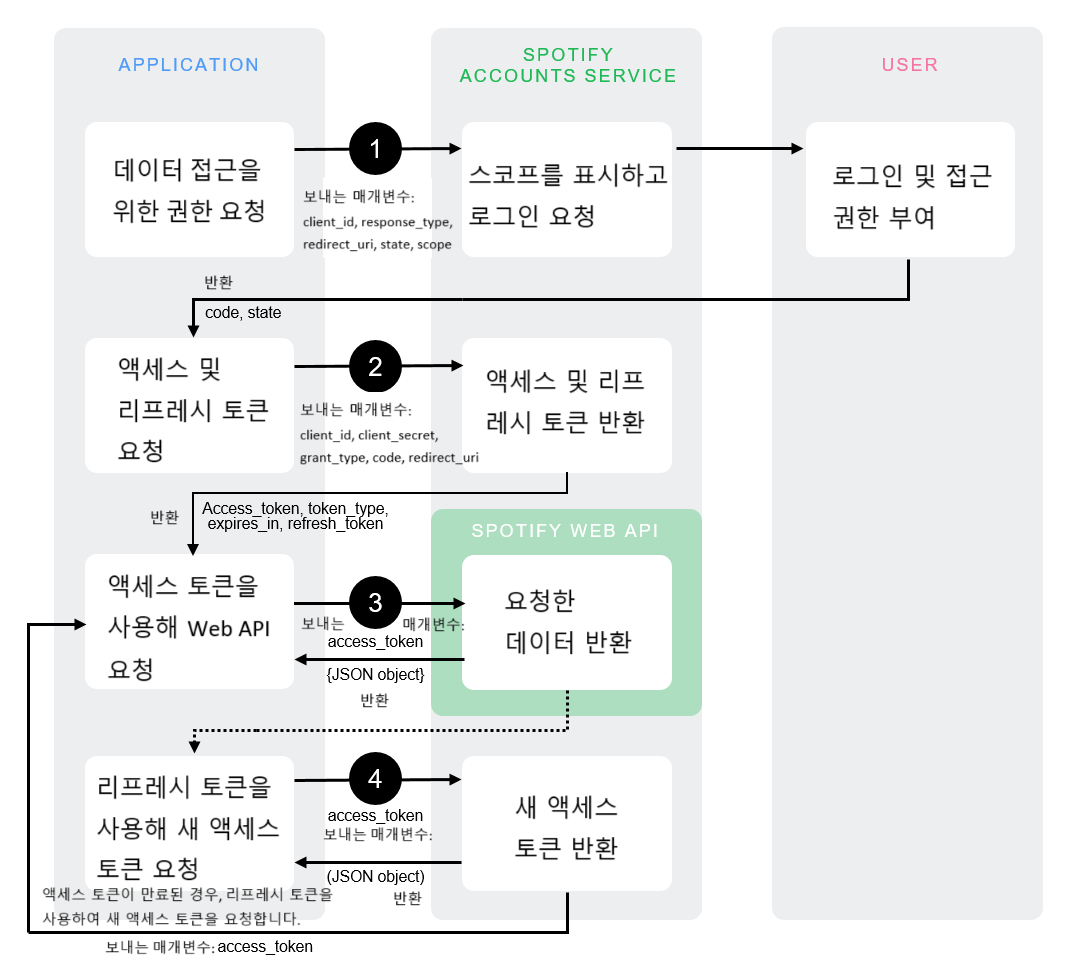 APPLICATION

SPOTIFY ACCOUNTS SERVICE

USER

데이터 접근을 위한 권한 요청

1

보내는 매개변수: client_id, response_type, redirect_uri, state, scope

스코프를 표시하고 로그인 요청

로그인 및 접근 권한 부여

반환
code, state

액세스 및 리프레시 토큰 요청

2

보내는 매개변수: client_id, client_secret, grant_type, code, redirect_uri

액세스 및 리프레시 토큰 반환

반환

Access_token, token_type, expires_in, refresh_token

SPOTIFY WEB API

액세스 토큰을 사용해 Web API 요청

3

보내는 매개변수: access_token

{JSON object}
반환

요청한 데이터 반환

리프레시 토큰을 사용해 새 액세스 토큰 요청

4

access_token
보내는 매개변수:

(JSON object)
반환

새 액세스 토큰 반환

액세스 토큰이 만료된 경우, 리프레시 토큰을 사용하여 새 액세스 토큰을 요청합니다.

보내는 매개변수: access_token